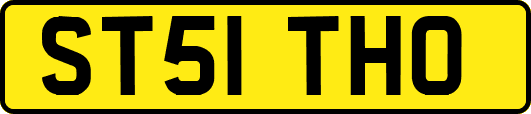 ST51 THO